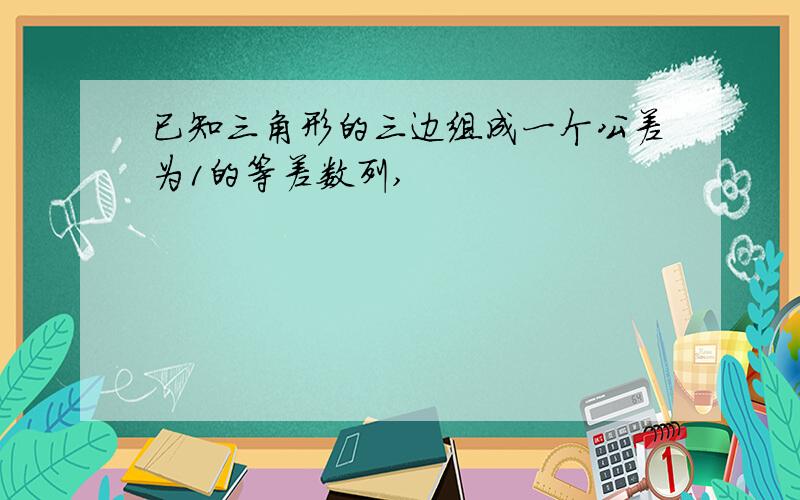 已知三角形的三边组成一个公差为1的等差数列,